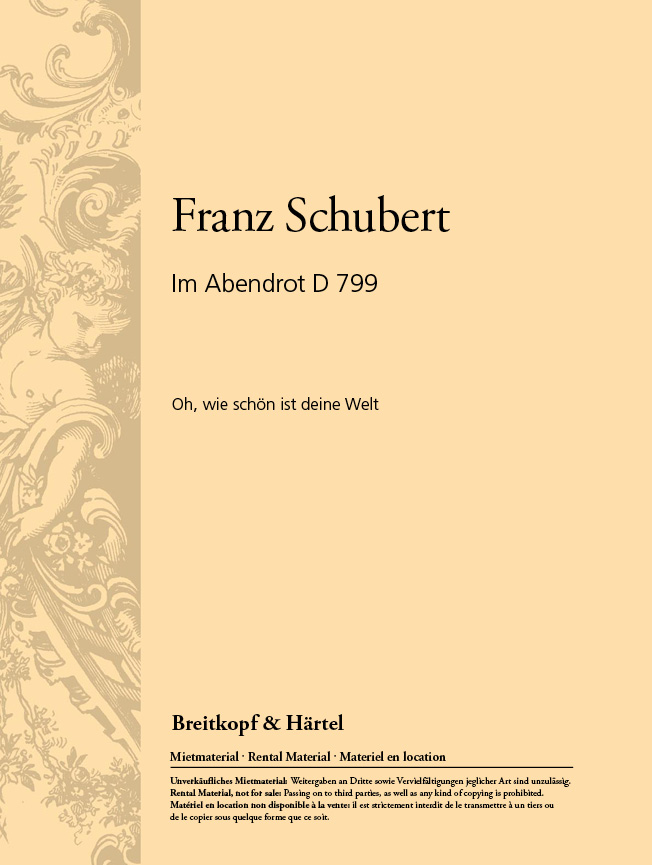 Franz Schubert

Im Abendrot D 799

Oh, wie schön ist deine Welt

Breitkopf & Härtel

Mietmaterial · Rental Material · Materiel en location

Unverkäufliches Mietmaterial: Weitergaben an Dritte sowie Vervielfältigungen jeglicher Art sind unzulässig.
Rental Material, not for sale: Passing on to third parties, as well as any kind of copying is prohibited.
Matériel en location non disponible à la vente: il est strictement interdit de le transmettre à un tiers ou de le copier sous quelque forme que ce soit.